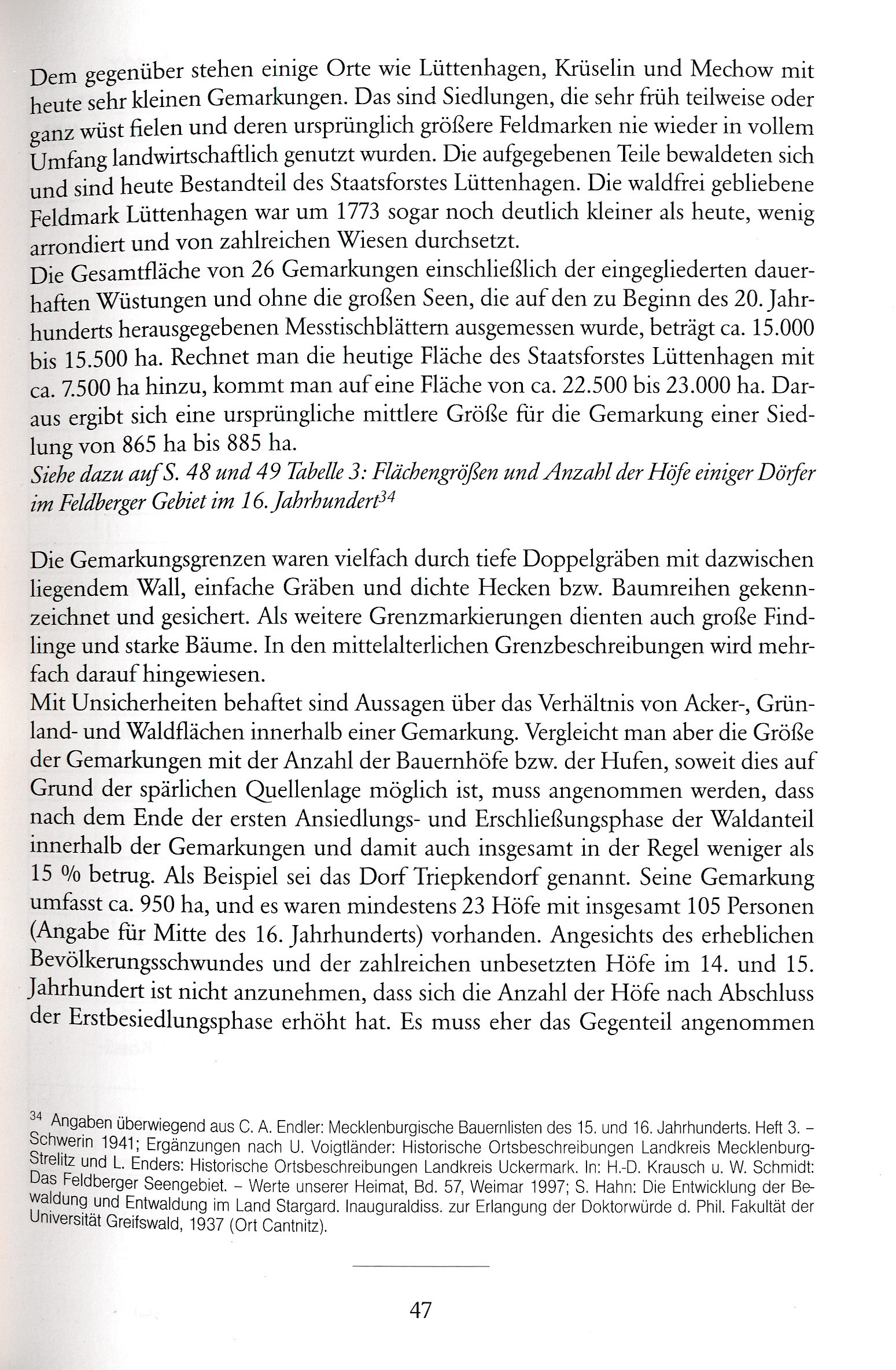 Dem gegenüber stehen einige Orte wie Lüttenhagen, Krüselin und Mechow mit heute sehr kleinen Gemarkungen. Das sind Siedlungen, die sehr früh teilweise oder ganz wüst fielen und deren ursprünglich größere Feldmarken nie wieder in vollem Umfang landwirtschaftlich genutzt wurden. Die aufgegebenen Teile bewaldeten sich und sind heute Bestandteil des Staatsforstes Lüttenhagen. Die waldfrei gebliebene Feldmark Lüttenhagen war um 1773 sogar noch deutlich kleiner als heute, wenig arrondiert und von zahlreichen Wiesen durchsetzt.
Die Gesamtfläche von 26 Gemarkungen einschließlich der eingegliederten dauerhaften Wüstungen und ohne die großen Seen, die auf den zu Beginn des 20. Jahrhunderts herausgegebenen Messtischblättern ausgemessen wurde, beträgt ca. 15.000 bis 15.500 ha. Rechnet man die heutige Fläche des Staatsforstes Lüttenhagen mit ca. 7.500 ha hinzu, kommt man auf eine Fläche von ca. 22.500 bis 23.000 ha. Daraus ergibt sich eine ursprüngliche mittlere Größe für die Gemarkung einer Siedlung von 865 ha bis 885 ha.
Siehe dazu auf S. 48 und 49 Tabelle 3: Flächengrößen und Anzahl der Höfe einiger Dörfer im Feldberger Gebiet im 16. Jahrhundert$^{34}$

Die Gemarkungsgrenzen waren vielfach durch tiefe Doppelgräben mit dazwischen liegendem Wall, einfache Gräben und dichte Hecken bzw. Baumreihen gekennzeichnet und gesichert. Als weitere Grenzmarkierungen dienten auch große Findlinge und starke Bäume. In den mittelalterlichen Grenzbeschreibungen wird mehrfach darauf hingewiesen.
Mit Unsicherheiten behaftet sind Aussagen über das Verhältnis von Acker-, Grünland- und Waldflächen innerhalb einer Gemarkung. Vergleicht man aber die Größe der Gemarkungen mit der Anzahl der Bauernhöfe bzw. der Hufen, soweit dies auf Grund der spärlichen Quellenlage möglich ist, muss angenommen werden, dass nach dem Ende der ersten Ansiedlungs- und Erschließungsphase der Waldanteil innerhalb der Gemarkungen und damit auch insgesamt in der Regel weniger als 15 % betrug. Als Beispiel sei das Dorf Triepkendorf genannt. Seine Gemarkung umfasst ca. 950 ha, und es waren mindestens 23 Höfe mit insgesamt 105 Personen (Angabe für Mitte des 16. Jahrhunderts) vorhanden. Angesichts des erheblichen Bevölkerungsschwundes und der zahlreichen unbesetzten Höfe im 14. und 15. Jahrhundert ist nicht anzunehmen, dass sich die Anzahl der Höfe nach Abschluss der Erstbesiedlungsphase erhöht hat. Es muss eher das Gegenteil angenommen

$^{34}$ Angaben überwiegend aus C. A. Endler: Mecklenburgische Bauernlisten des 15. und 16. Jahrhunderts. Heft 3. – Schwerin 1941; Ergänzungen nach U. Voigtländer: Historische Ortsbeschreibungen Landkreis Mecklenburg-Strelitz und L. Enders: Historische Ortsbeschreibungen Landkreis Uckermark. In: H.-D. Krausch u. W. Schmidt: Das Feldberger Seengebiet. – Werte unserer Heimat, Bd. 57, Weimar 1997; S. Hahn: Die Entwicklung der Bewaldung und Entwaldung im Land Stargard. Inauguraldiss. zur Erlangung der Doktorwürde d. Phil. Fakultät der Universität Greifswald, 1937 (Ort Cantnitz).

47